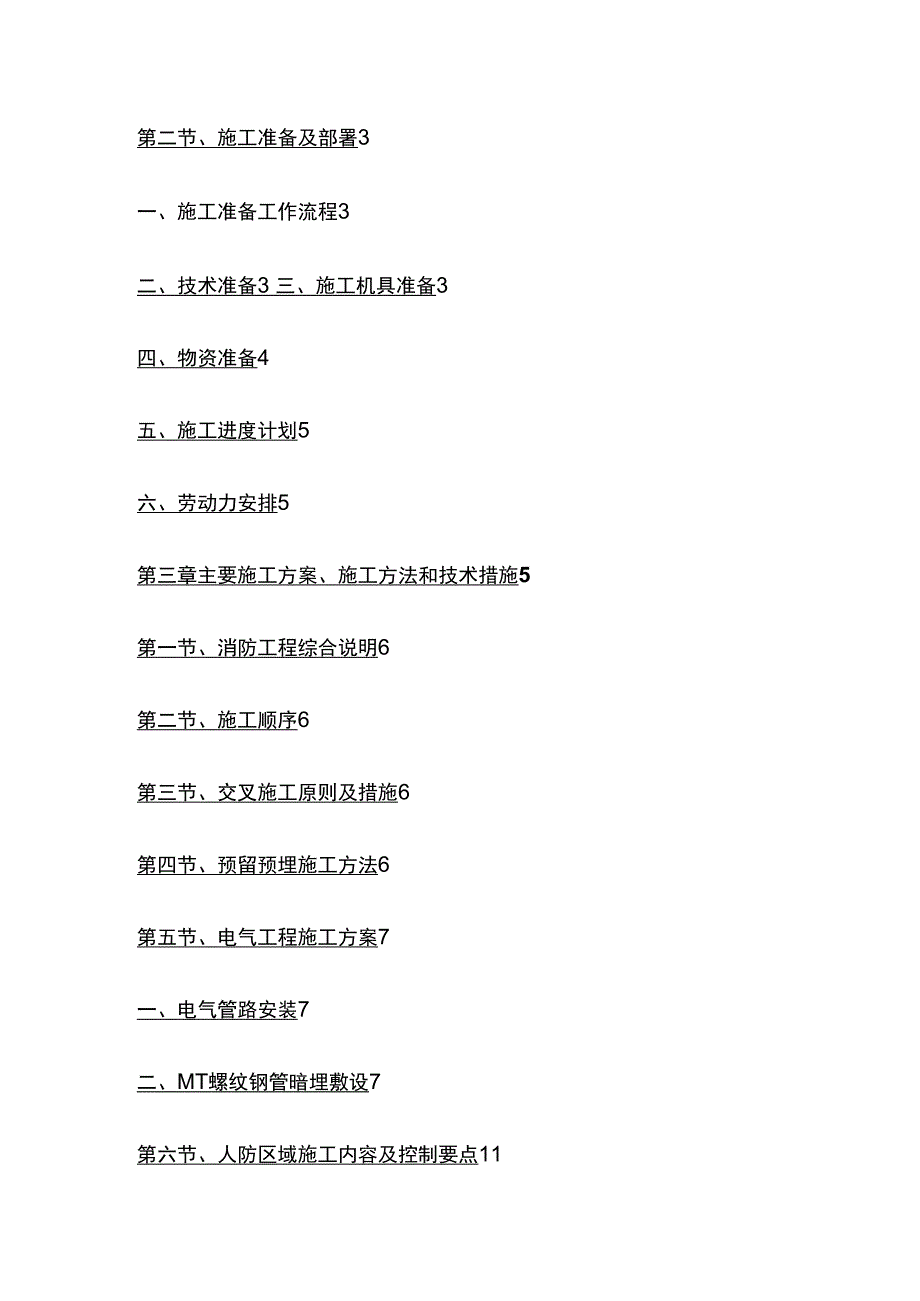 第二节、施工准备及部署3

一、施工准备工作流程3

二、技术准备3 三、施工机具准备3

四、物资准备4

五、施工进度计划5

六、劳动力安排5

第三章主要施工方案、施工方法和技术措施5

第一节、消防工程综合说明6

第二节、施工顺序6

第三节、交叉施工原则及措施6

第四节、预留预埋施工方法6

第五节、电气工程施工方案7

一、电气管路安装7

二、MT螺纹钢管暗埋敷设7

第六节、人防区域施工内容及控制要点11